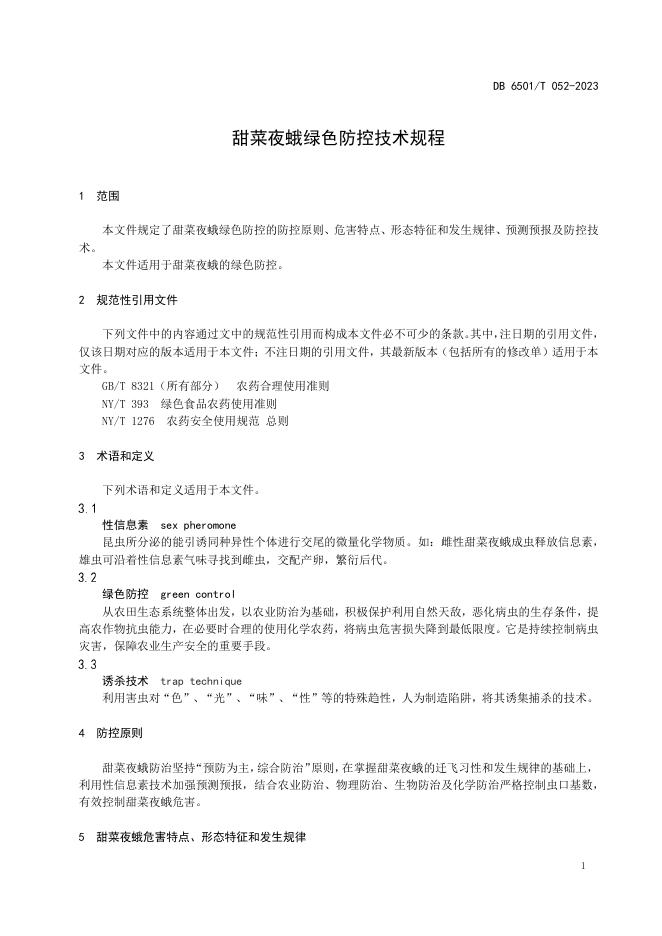 DB 6501/T 052-2023

甜菜夜蛾绿色防控技术规程

1 范围

本文件规定了甜菜夜蛾绿色防控的防控原则、危害特点、形态特征和发生规律、预测预报及防控技术。

本文件适用于甜菜夜蛾的绿色防控。

2 规范性引用文件

下列文件中的内容通过文中的规范性引用而构成本文件必不可少的条款。其中，注日期的引用文件，仅该日期对应的版本适用于本文件；不注日期的引用文件，其最新版本（包括所有的修改单）适用于本文件。

GB/T 8321（所有部分） 农药合理使用准则

NY/T 393 绿色食品农药使用准则

NY/T 1276 农药安全使用规范 总则

3 术语和定义

下列术语和定义适用于本文件。

3.1

性信息素 sex pheromone

昆虫所分泌的能引诱同种异性个体进行交尾的微量化学物质。如：雌性甜菜夜蛾成虫释放信息素，雄虫可沿着性信息素气味寻找到雌虫，交配产卵，繁衍后代。

3.2

绿色防控 green control

从农田生态系统整体出发，以农业防治为基础，积极保护利用自然天敌，恶化病虫的生存条件，提高农作物抗虫能力，在必要时合理的使用化学农药，将病虫危害损失降到最低限度。它是持续控制病虫灾害，保障农业生产安全的重要手段。

3.3

诱杀技术 trap technique

利用害虫对“色”、“光”、“味”、“性”等的特殊趋性，人为制造陷阱，将其诱集捕杀的技术。

4 防控原则

甜菜夜蛾防治坚持“预防为主，综合防治”原则，在掌握甜菜夜蛾的迁飞习性和发生规律的基础上，利用性信息素技术加强预测预报，结合农业防治、物理防治、生物防治及化学防治严格控制虫口基数，有效控制甜菜夜蛾危害。

5 甜菜夜蛾危害特点、形态特征和发生规律

1